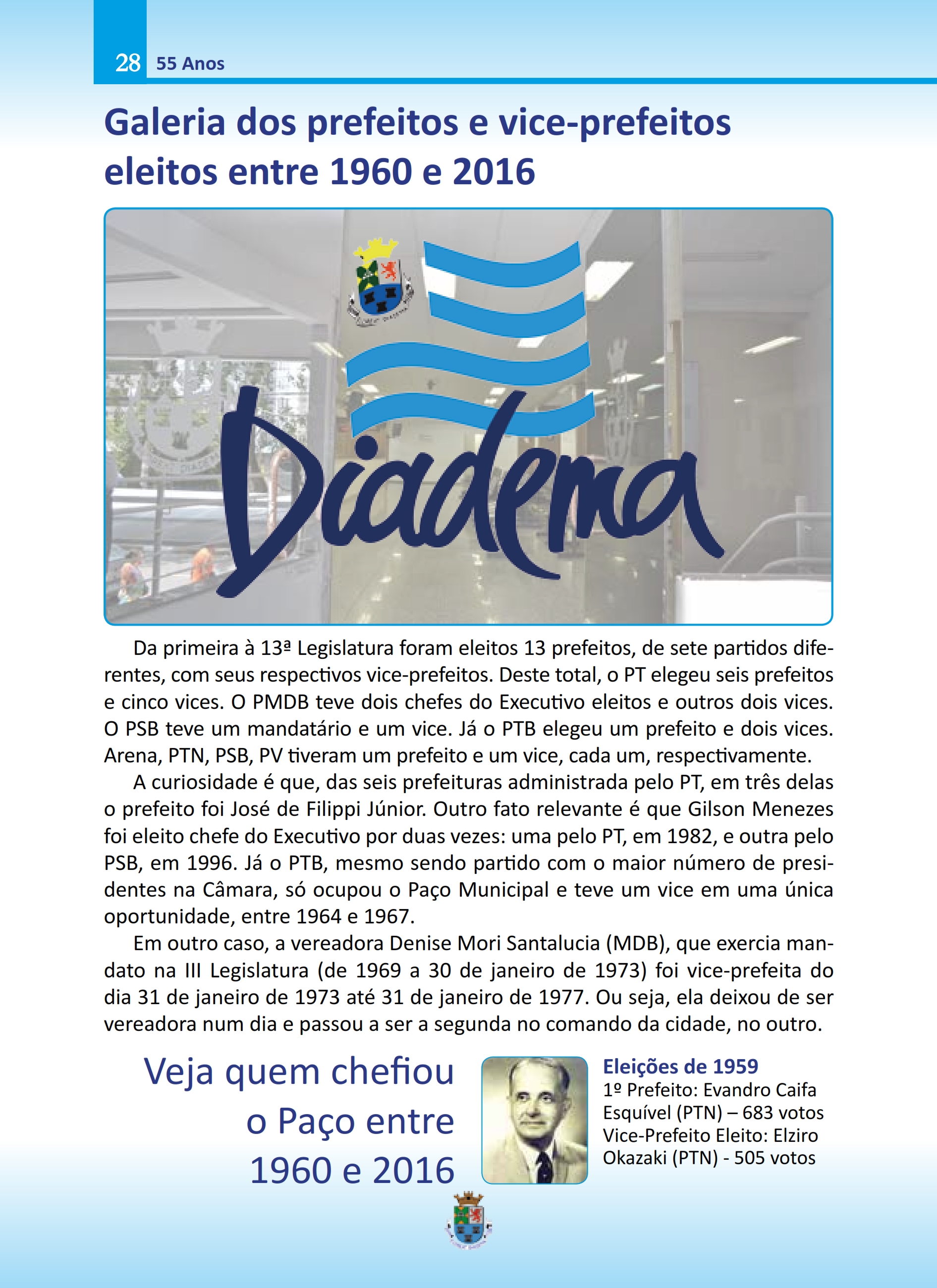 28 55 Anos

Galeria dos prefeitos e vice-prefeitos eleitos entre 1960 e 2016

Diadema

Da primeira à 13ª Legislatura foram eleitos 13 prefeitos, de sete partidos diferentes, com seus respectivos vice-prefeitos. Deste total, o PT elegeu seis prefeitos e cinco vices. O PMDB teve dois chefes do Executivo eleitos e outros dois vices. O PSB teve um mandatário e um vice. Já o PTB elegeu um prefeito e dois vices. Arena, PTN, PSB, PV tiveram um prefeito e um vice, cada um, respectivamente.

A curiosidade é que, das seis prefeituras administrada pelo PT, em três delas o prefeito foi José de Filippi Júnior. Outro fato relevante é que Gilson Menezes foi eleito chefe do Executivo por duas vezes: uma pelo PT, em 1982, e outra pelo PSB, em 1996. Já o PTB, mesmo sendo partido com o maior número de presidentes na Câmara, só ocupou o Paço Municipal e teve um vice em uma única oportunidade, entre 1964 e 1967.

Em outro caso, a vereadora Denise Mori Santalucia (MDB), que exercia mandato na III Legislatura (de 1969 a 30 de janeiro de 1973) foi vice-prefeita do dia 31 de janeiro de 1973 até 31 de janeiro de 1977. Ou seja, ela deixou de ser vereadora num dia e passou a ser a segunda no comando da cidade, no outro.

Veja quem chefiou o Paço entre 1960 e 2016

Eleições de 1959
1º Prefeito: Evandro Caifa Esquível (PTN) – 683 votos
Vice-Prefeito Eleito: Elziro Okazaki (PTN) - 505 votos